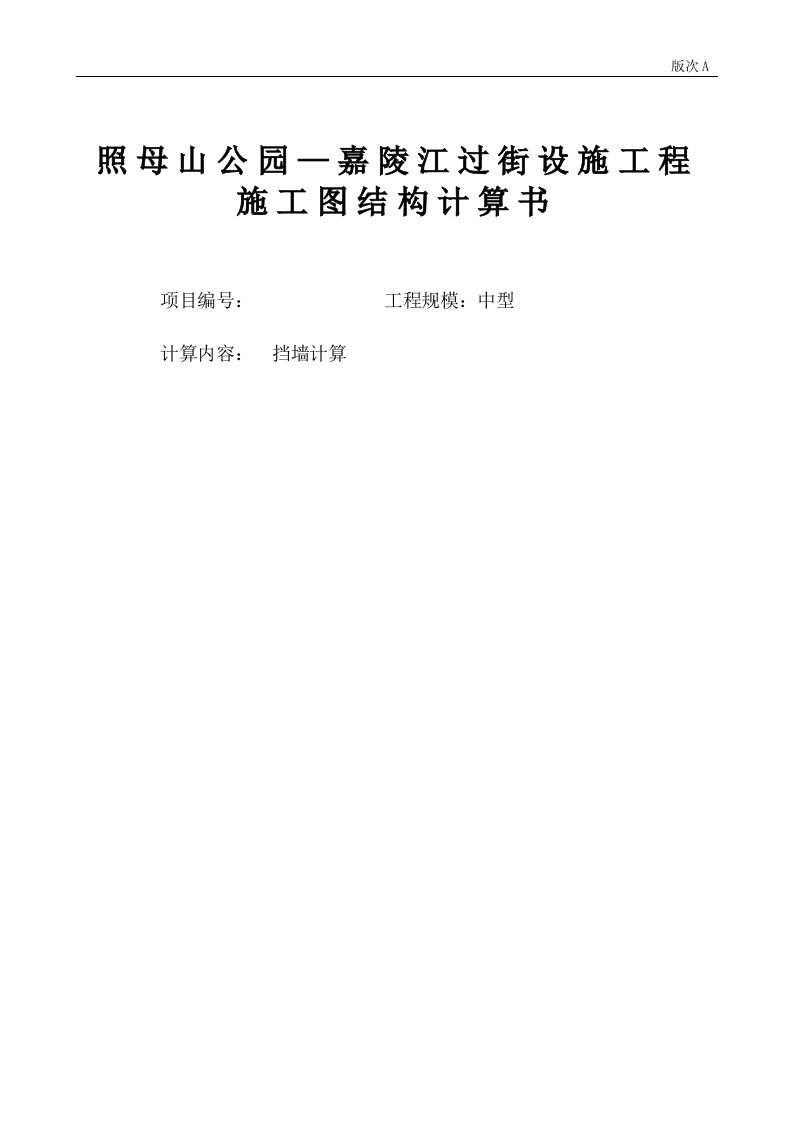 版次 A

照母山公园—嘉陵江过街设施工程
施工图结构计算书

项目编号：　　　　　　　工程规模：中型

计算内容：　挡墙计算